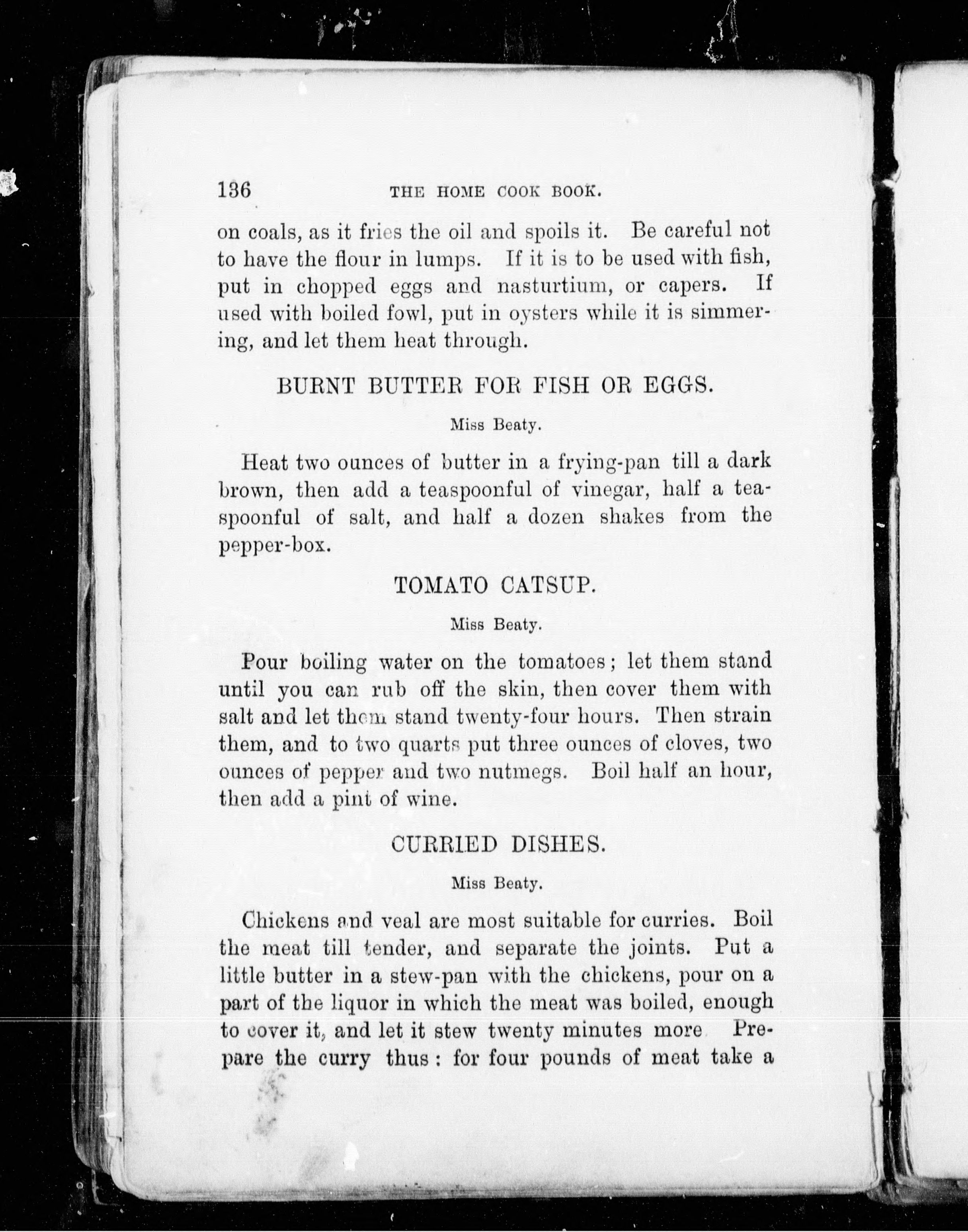 136 THE HOME COOK BOOK.

on coals, as it fries the oil and spoils it. Be careful not to have the flour in lumps. If it is to be used with fish, put in chopped eggs and nasturtium, or capers. If used with boiled fowl, put in oysters while it is simmering, and let them heat through.

BURNT BUTTER FOR FISH OR EGGS.

Miss Beaty.

Heat two ounces of butter in a frying-pan till a dark brown, then add a teaspoonful of vinegar, half a teaspoonful of salt, and half a dozen shakes from the pepper-box.

TOMATO CATSUP.

Miss Beaty.

Pour boiling water on the tomatoes; let them stand until you can rub off the skin, then cover them with salt and let them stand twenty-four hours. Then strain them, and to two quarts put three ounces of cloves, two ounces of pepper and two nutmegs. Boil half an hour, then add a pint of wine.

CURRIED DISHES.

Miss Beaty.

Chickens and veal are most suitable for curries. Boil the meat till tender, and separate the joints. Put a little butter in a stew-pan with the chickens, pour on a part of the liquor in which the meat was boiled, enough to cover it, and let it stew twenty minutes more. Prepare the curry thus: for four pounds of meat take a